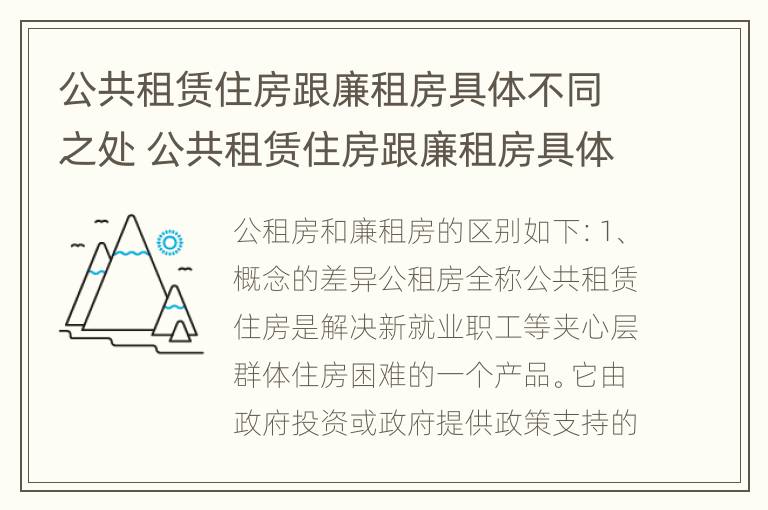 公共租赁住房跟廉租房具体不同之处 公共租赁住房跟廉租房具体

公租房和廉租房的区别如下: 1、概念的差异公租房全称公共租赁住房是解决新就业职工等夹心层群体住房困难的一个产品。它由政府投资或政府提供政策支持的